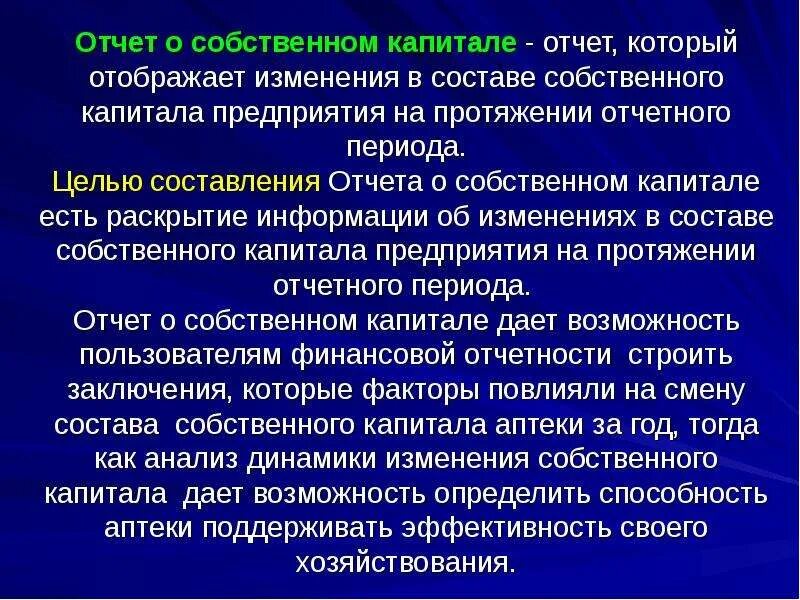 Отчет о собственном капитале - отчет, который отображает изменения в составе собственного капитала предприятия на протяжении отчетного периода.

Целью составления Отчета о собственном капитале есть раскрытие информации об изменениях в составе собственного капитала предприятия на протяжении отчетного периода.

Отчет о собственном капитале дает возможность пользователям финансовой отчетности строить заключения, которые факторы повлияли на смену состава собственного капитала аптеки за год, тогда как анализ динамики изменения собственного капитала дает возможность определить способность аптеки поддерживать эффективность своего хозяйствования.